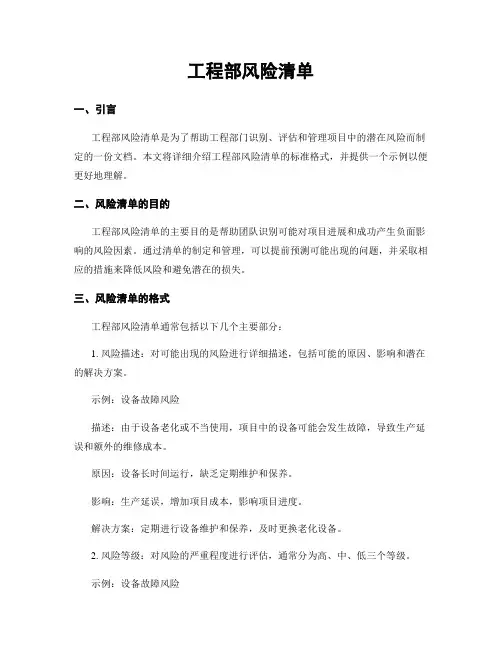 工程部风险清单

一、引言

工程部风险清单是为了帮助工程部门识别、评估和管理项目中的潜在风险而制定的一份文档。本文将详细介绍工程部风险清单的标准格式，并提供一个示例以便更好地理解。

二、风险清单的目的

工程部风险清单的主要目的是帮助团队识别可能对项目进展和成功产生负面影响的风险因素。通过清单的制定和管理，可以提前预测可能出现的问题，并采取相应的措施来降低风险和避免潜在的损失。

三、风险清单的格式

工程部风险清单通常包括以下几个主要部分：

1. 风险描述：对可能出现的风险进行详细描述，包括可能的原因、影响和潜在的解决方案。

示例：设备故障风险

描述：由于设备老化或不当使用，项目中的设备可能会发生故障，导致生产延误和额外的维修成本。

原因：设备长时间运行，缺乏定期维护和保养。

影响：生产延误，增加项目成本，影响项目进度。

解决方案：定期进行设备维护和保养，及时更换老化设备。

2. 风险等级：对风险的严重程度进行评估，通常分为高、中、低三个等级。

示例：设备故障风险